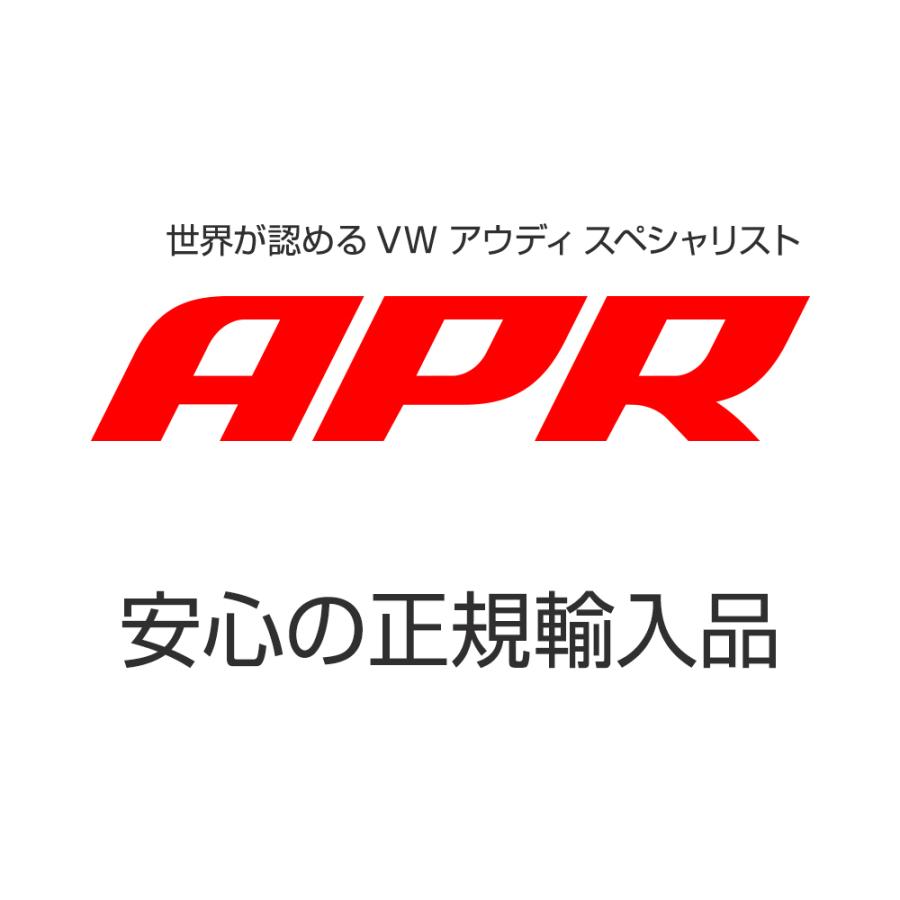 世界が認める VW アウディ スペシャリスト

APR

安心の正規輸入品